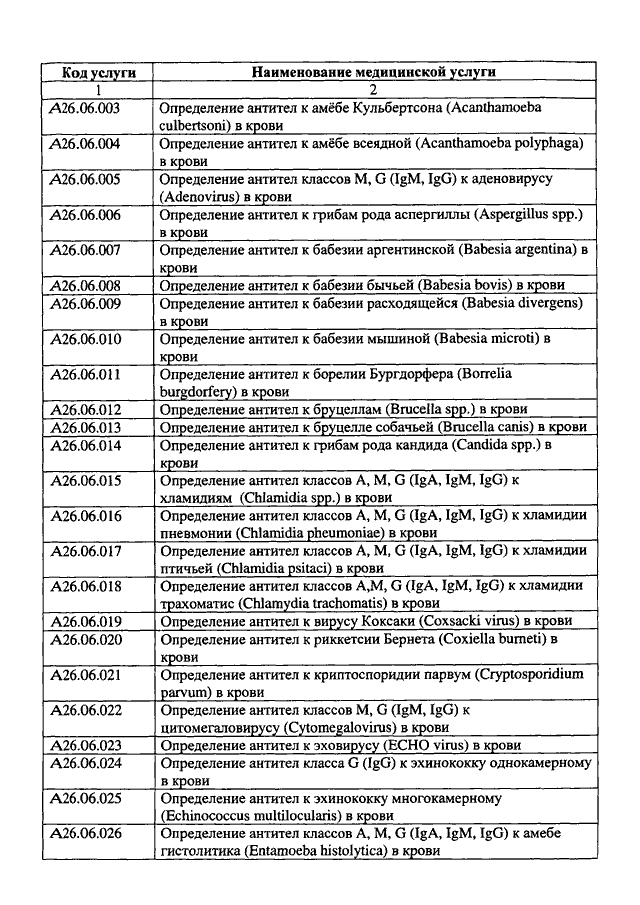 | Код услуги | Наименование медицинской услуги |
|---|---|
| 1 | 2 |
| A26.06.003 | Определение антител к амёбе Кульбертсона (Acanthamoeba culbertsoni) в крови |
| A26.06.004 | Определение антител к амёбе всеядной (Acanthamoeba polyphaga) в крови |
| A26.06.005 | Определение антител классов M, G (IgM, IgG) к аденовирусу (Adenovirus) в крови |
| A26.06.006 | Определение антител к грибам рода аспергиллы (Aspergillus spp.) в крови |
| A26.06.007 | Определение антител к бабезии аргентинской (Babesia argentina) в крови |
| A26.06.008 | Определение антител к бабезии бычьей (Babesia bovis) в крови |
| A26.06.009 | Определение антител к бабезии расходящейся (Babesia divergens) в крови |
| A26.06.010 | Определение антител к бабезии мышиной (Babesia microti) в крови |
| A26.06.011 | Определение антител к борелии Бургдорфера (Borrelia burgdorfery) в крови |
| A26.06.012 | Определение антител к бруцеллам (Brucella spp.) в крови |
| A26.06.013 | Определение антител к бруцелле собачьей (Brucella canis) в крови |
| A26.06.014 | Определение антител к грибам рода кандида (Candida spp.) в крови |
| A26.06.015 | Определение антител классов A, M, G (IgA, IgM, IgG) к хламидиям (Chlamidia spp.) в крови |
| A26.06.016 | Определение антител классов A, M, G (IgA, IgM, IgG) к хламидии пневмонии (Chlamidia pheumoniae) в крови |
| A26.06.017 | Определение антител классов A, M, G (IgA, IgM, IgG) к хламидии птичьей (Chlamidia psitaci) в крови |
| A26.06.018 | Определение антител классов A,M, G (IgA, IgM, IgG) к хламидии трахоматис (Chlamydia trachomatis) в крови |
| A26.06.019 | Определение антител к вирусу Коксаки (Coxsacki virus) в крови |
| A26.06.020 | Определение антител к риккетсии Бернета (Coxiella burneti) в крови |
| A26.06.021 | Определение антител к криптоспоридии парвум (Cryptosporidium parvum) в крови |
| A26.06.022 | Определение антител классов M, G (IgM, IgG) к цитомегаловирусу (Cytomegalovirus) в крови |
| A26.06.023 | Определение антител к эховирусу (ECHO virus) в крови |
| A26.06.024 | Определение антител класса G (IgG) к эхинококку однокамерному в крови |
| A26.06.025 | Определение антител к эхинококку многокамерному (Echinococcus multilocularis) в крови |
| A26.06.026 | Определение антител классов A, M, G (IgA, IgM, IgG) к амебе гистолитика (Entamoeba histolytica) в крови |